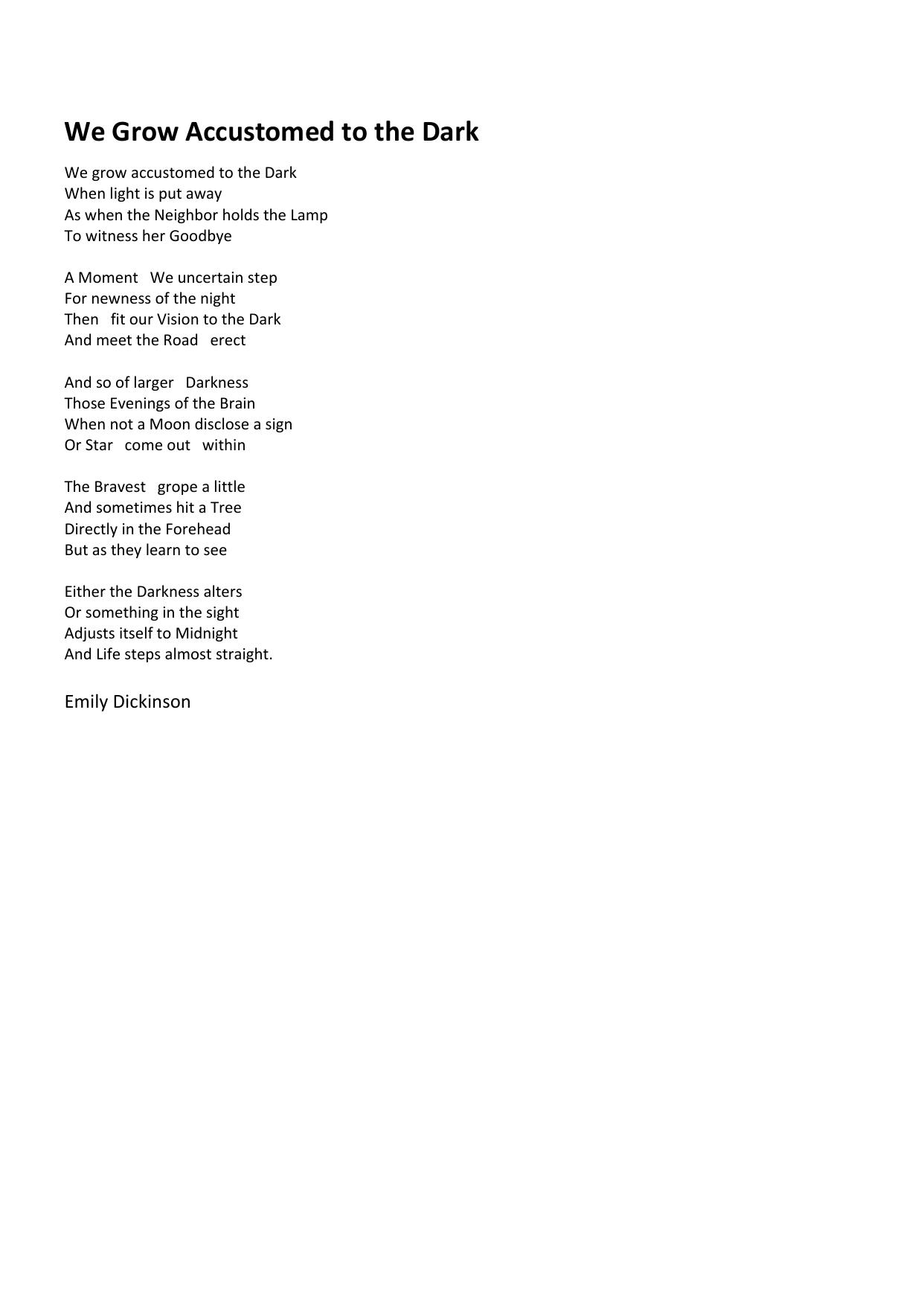 We Grow Accustomed to the Dark

We grow accustomed to the Dark
When light is put away
As when the Neighbor holds the Lamp
To witness her Goodbye

A Moment   We uncertain step
For newness of the night
Then   fit our Vision to the Dark
And meet the Road   erect

And so of larger   Darkness
Those Evenings of the Brain
When not a Moon disclose a sign
Or Star   come out   within

The Bravest   grope a little
And sometimes hit a Tree
Directly in the Forehead
But as they learn to see

Either the Darkness alters
Or something in the sight
Adjusts itself to Midnight
And Life steps almost straight.

Emily Dickinson